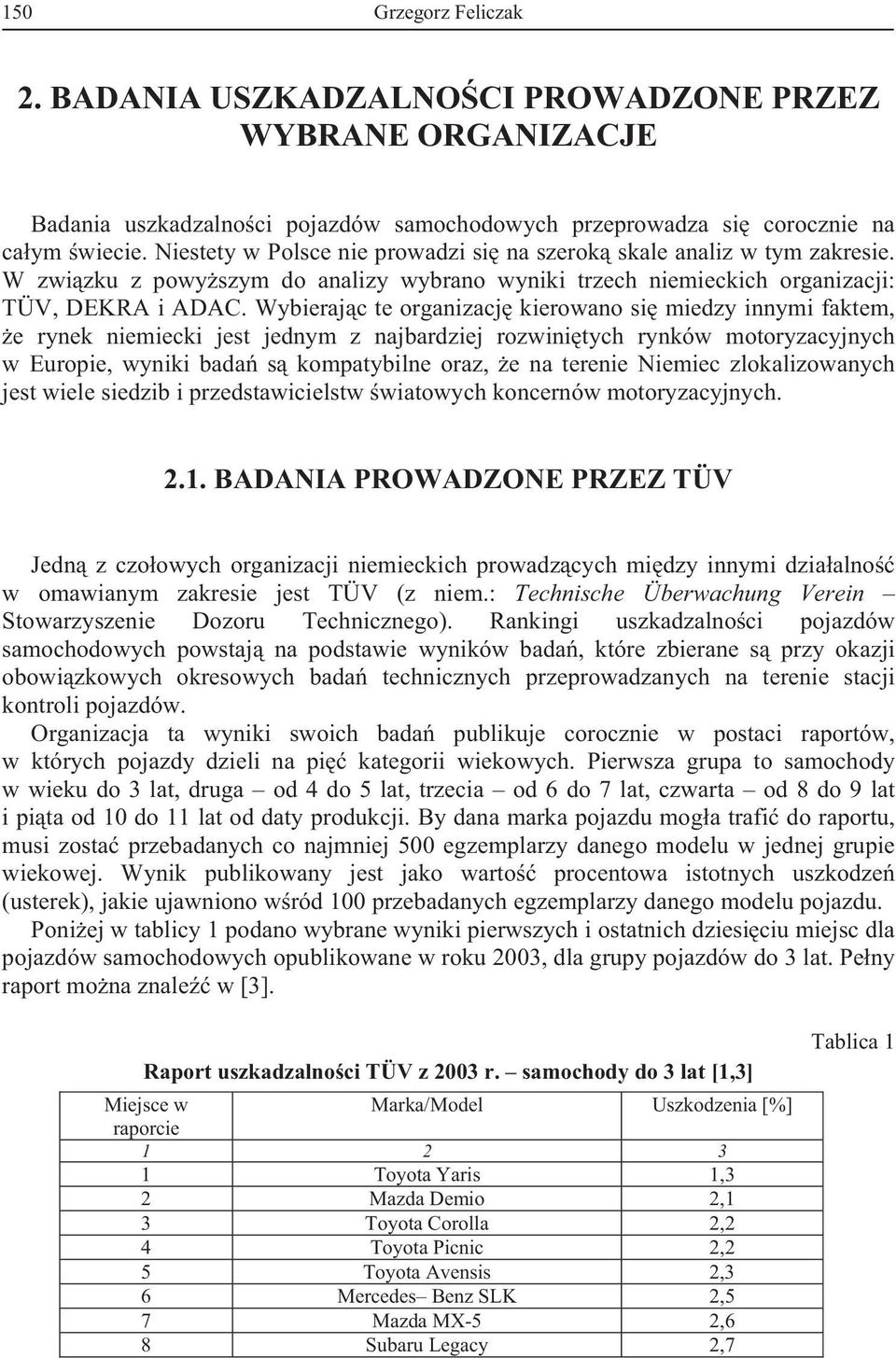 150 Grzegorz Feliczak

2. BADANIA USZKADZALNOŚCI PROWADZONE PRZEZ WYBRANE ORGANIZACJE

Badania uszkadzalności pojazdów samochodowych przeprowadza się corocznie na całym świecie. Niestety w Polsce nie prowadzi się na szeroką skale analiz w tym zakresie. W związku z powyższym do analizy wybrano wyniki trzech niemieckich organizacji: TÜV, DEKRA i ADAC. Wybierając te organizację kierowano się miedzy innymi faktem, że rynek niemiecki jest jednym z najbardziej rozwiniętych rynków motoryzacyjnych w Europie, wyniki badań są kompatybilne oraz, że na terenie Niemiec zlokalizowanych jest wiele siedzib i przedstawicielstw światowych koncernów motoryzacyjnych.

2.1. BADANIA PROWADZONE PRZEZ TÜV

Jedną z czołowych organizacji niemieckich prowadzących między innymi działalność w omawianym zakresie jest TÜV (z niem.: Technische Überwachung Verein – Stowarzyszenie Dozoru Technicznego). Rankingi uszkadzalności pojazdów samochodowych powstają na podstawie wyników badań, które zbierane są przy okazji obowiązkowych okresowych badań technicznych przeprowadzanych na terenie stacji kontroli pojazdów.

Organizacja ta wyniki swoich badań publikuje corocznie w postaci raportów, w których pojazdy dzieli na pięć kategorii wiekowych. Pierwsza grupa to samochody w wieku do 3 lat, druga – od 4 do 5 lat, trzecia – od 6 do 7 lat, czwarta – od 8 do 9 lat i piąta od 10 do 11 lat od daty produkcji. By dana marka pojazdu mogła trafić do raportu, musi zostać przebadanych co najmniej 500 egzemplarzy danego modelu w jednej grupie wiekowej. Wynik publikowany jest jako wartość procentowa istotnych uszkodzeń (usterek), jakie ujawniono wśród 100 przebadanych egzemplarzy danego modelu pojazdu.

Poniżej w tablicy 1 podano wybrane wyniki pierwszych i ostatnich dziesięciu miejsc dla pojazdów samochodowych opublikowane w roku 2003, dla grupy pojazdów do 3 lat. Pełny raport można znaleźć w [3].

Tablica 1

Raport uszkadzalności TÜV z 2003 r. – samochody do 3 lat [1,3]

| Miejsce w raporcie | Marka/Model | Uszkodzenia [%] |
|---|---|---|
| 1 | 2 | 3 |
| 1 | Toyota Yaris | 1,3 |
| 2 | Mazda Demio | 2,1 |
| 3 | Toyota Corolla | 2,2 |
| 4 | Toyota Picnic | 2,2 |
| 5 | Toyota Avensis | 2,3 |
| 6 | Mercedes– Benz SLK | 2,5 |
| 7 | Mazda MX-5 | 2,6 |
| 8 | Subaru Legacy | 2,7 |